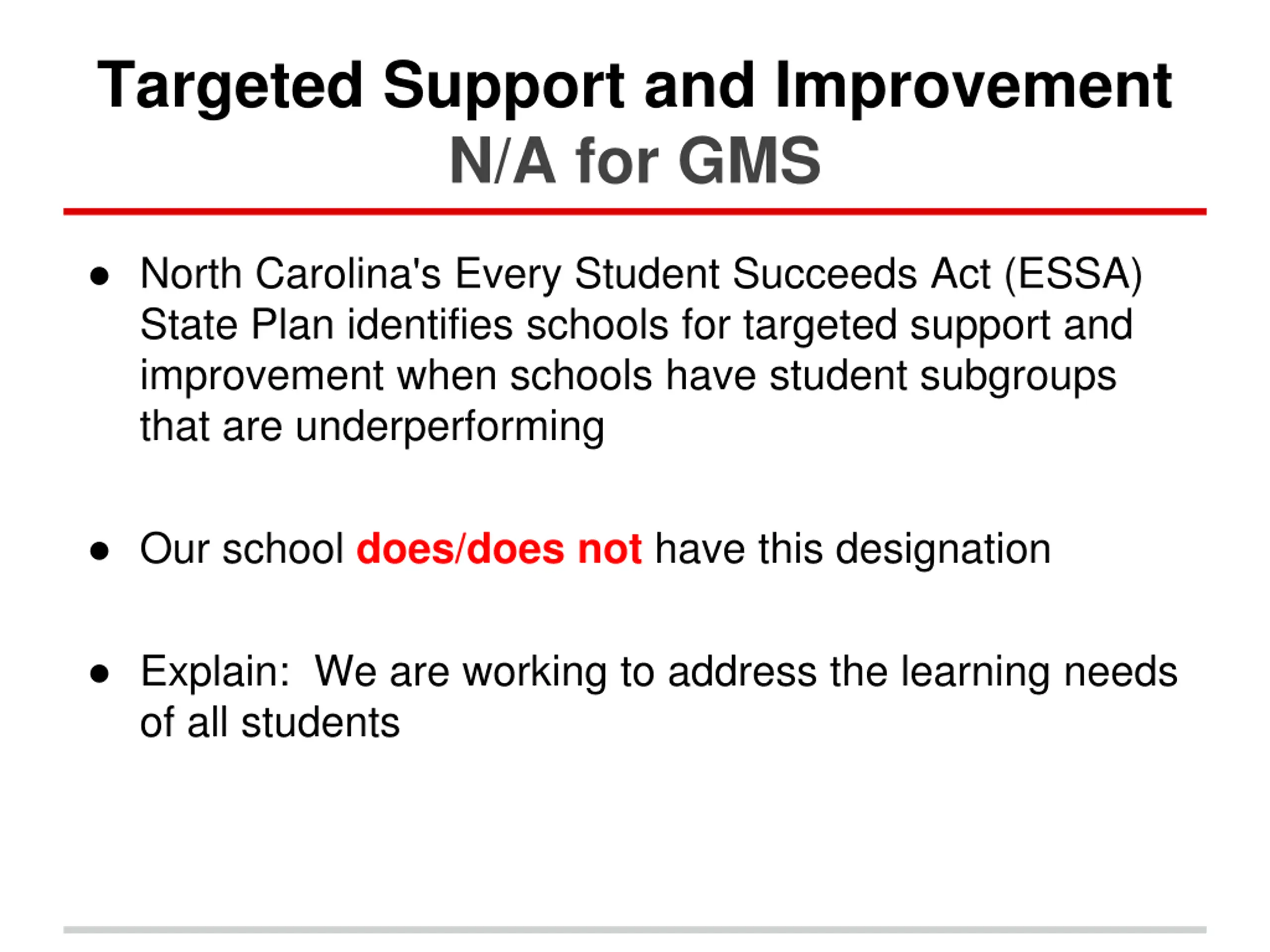 Targeted Support and Improvement
N/A for GMS

● North Carolina's Every Student Succeeds Act (ESSA) State Plan identifies schools for targeted support and improvement when schools have student subgroups that are underperforming

● Our school does/does not have this designation

● Explain: We are working to address the learning needs of all students